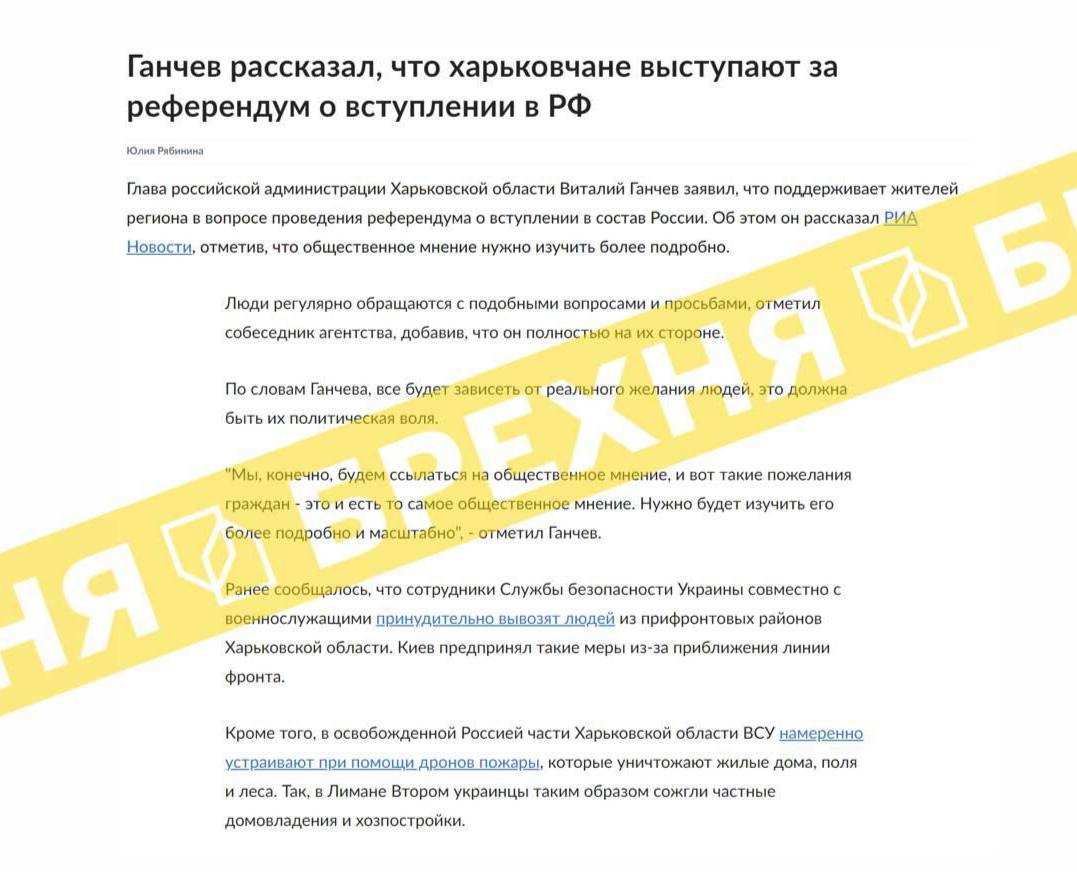 Ганчев рассказал, что харьковчане выступают за референдум о вступлении в РФ

Юлия Рябинина

Глава российской администрации Харьковской области Виталий Ганчев заявил, что поддерживает жителей региона в вопросе проведения референдума о вступлении в состав России. Об этом он рассказал РИА Новости, отметив, что общественное мнение нужно изучить более подробно.

Люди регулярно обращаются с подобными вопросами и просьбами, отметил собеседник агентства, добавив, что он полностью на их стороне.

По словам Ганчева, все будет зависеть от реального желания людей, это должна быть их политическая воля.

"Мы, конечно, будем ссылаться на общественное мнение, и вот такие пожелания граждан - это и есть то самое общественное мнение. Нужно будет изучить его более подробно и масштабно", - отметил Ганчев.

Ранее сообщалось, что сотрудники Службы безопасности Украины совместно с военнослужащими принудительно вывозят людей из прифронтовых районов Харьковской области. Киев предпринял такие меры из-за приближения линии фронта.

Кроме того, в освобожденной Россией части Харьковской области ВСУ намеренно устраивают при помощи дронов пожары, которые уничтожают жилые дома, поля и леса. Так, в Лимане Втором украинцы таким образом сожгли частные домовладения и хозпостройки.

НЯ БРЕХНЯ Б